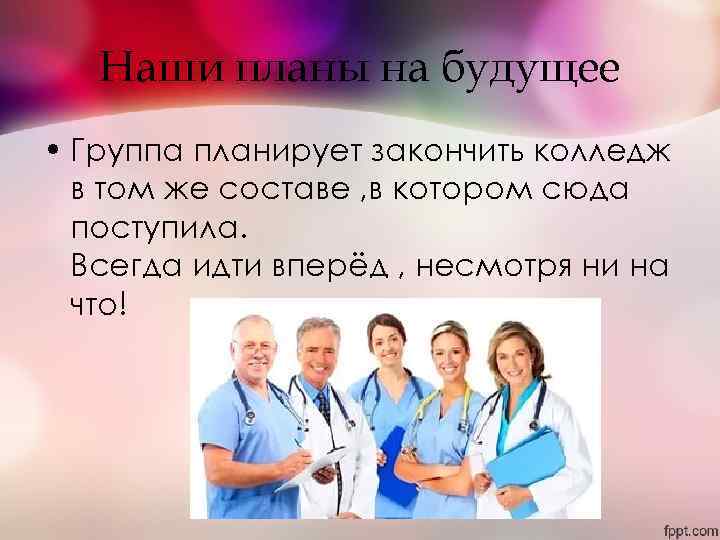 Наши планы на будущее

• Группа планирует закончить колледж в том же составе ,в котором сюда поступила.
Всегда идти вперёд , несмотря ни на что!

fppt.com